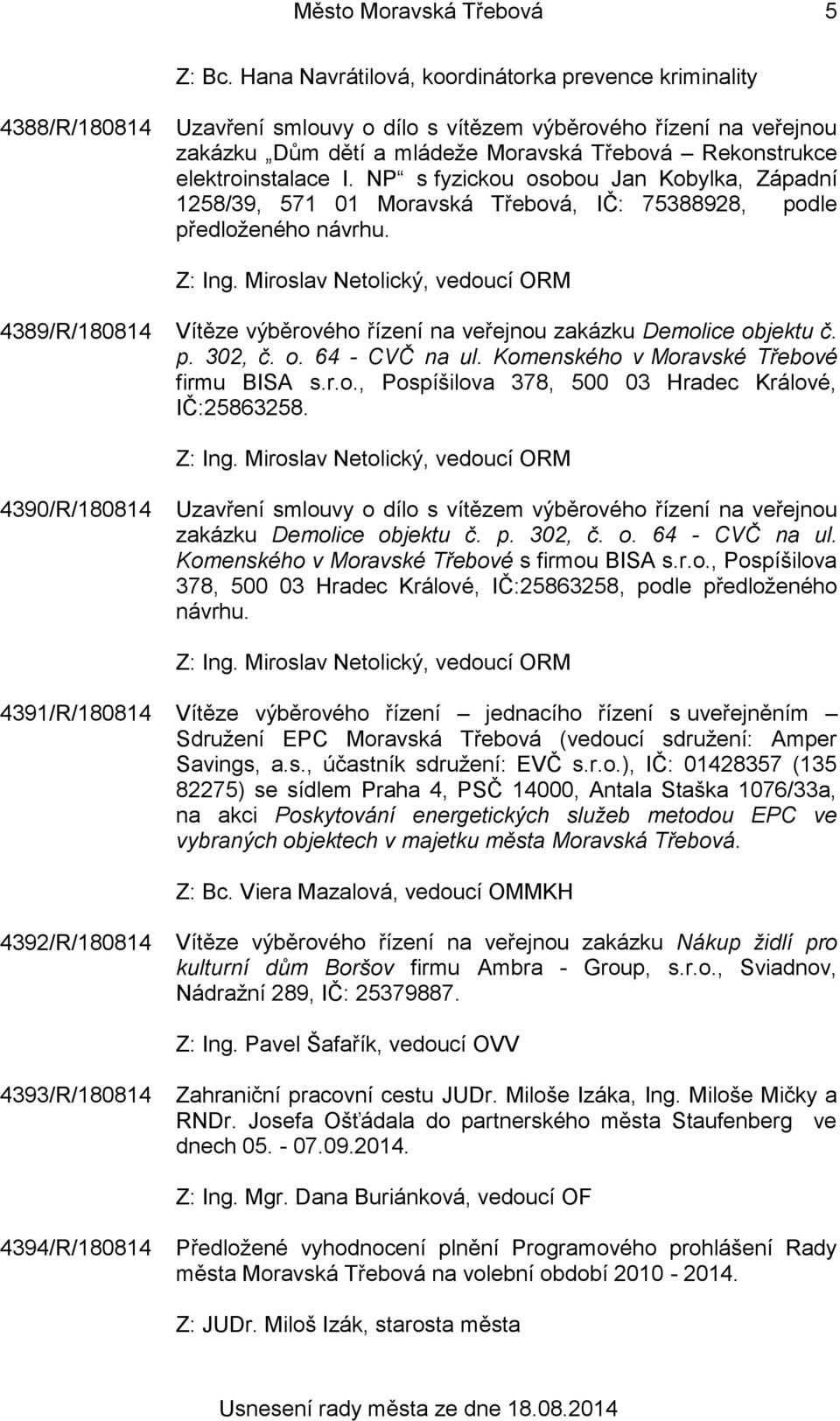 Město Moravská Třebová 5

Z: Bc. Hana Navrátilová, koordinátorka prevence kriminality

4388/R/180814 Uzavření smlouvy o dílo s vítězem výběrového řízení na veřejnou zakázku „Dům dětí a mládeže Moravská Třebová – Rekonstrukce elektroinstalace I. NP“ s fyzickou osobou Jan Kobylka, Západní 1258/39, 571 01 Moravská Třebová, IČ: 75388928, podle předloženého návrhu.

Z: Ing. Miroslav Netolický, vedoucí ORM

4389/R/180814 Vítěze výběrového řízení na veřejnou zakázku Demolice objektu č. p. 302, č. o. 64 - CVČ na ul. Komenského v Moravské Třebové firmu BISA s.r.o., Pospíšilova 378, 500 03 Hradec Králové, IČ:25863258.

Z: Ing. Miroslav Netolický, vedoucí ORM

4390/R/180814 Uzavření smlouvy o dílo s vítězem výběrového řízení na veřejnou zakázku Demolice objektu č. p. 302, č. o. 64 - CVČ na ul. Komenského v Moravské Třebové s firmou BISA s.r.o., Pospíšilova 378, 500 03 Hradec Králové, IČ:25863258, podle předloženého návrhu.

Z: Ing. Miroslav Netolický, vedoucí ORM

4391/R/180814 Vítěze výběrového řízení – jednacího řízení s uveřejněním – Sdružení EPC Moravská Třebová (vedoucí sdružení: Amper Savings, a.s., účastník sdružení: EVČ s.r.o.), IČ: 01428357 (135 82275) se sídlem Praha 4, PSČ 14000, Antala Staška 1076/33a, na akci Poskytování energetických služeb metodou EPC ve vybraných objektech v majetku města Moravská Třebová.

Z: Bc. Viera Mazalová, vedoucí OMMKH

4392/R/180814 Vítěze výběrového řízení na veřejnou zakázku Nákup židlí pro kulturní dům Boršov firmu Ambra - Group, s.r.o., Sviadnov, Nádražní 289, IČ: 25379887.

Z: Ing. Pavel Šafařík, vedoucí OVV

4393/R/180814 Zahraniční pracovní cestu JUDr. Miloše Izáka, Ing. Miloše Mičky a RNDr. Josefa Ošťádala do partnerského města Staufenberg ve dnech 05. - 07.09.2014.

Z: Ing. Mgr. Dana Buriánková, vedoucí OF

4394/R/180814 Předložené vyhodnocení plnění Programového prohlášení Rady města Moravská Třebová na volební období 2010 - 2014.

Z: JUDr. Miloš Izák, starosta města

Usnesení rady města ze dne 18.08.2014